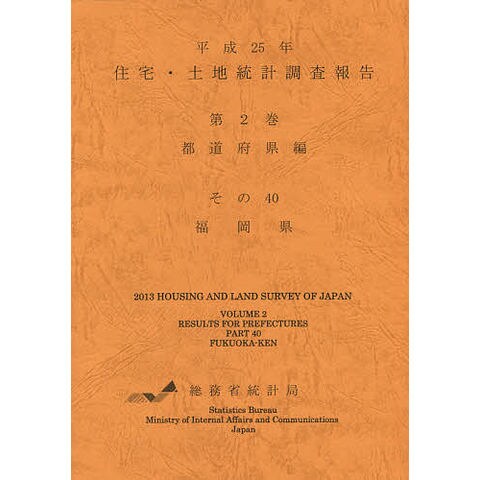 平成25年
住宅・土地統計調査報告

第2巻
都道府県編

その40
福岡県

2013 HOUSING AND LAND SURVEY OF JAPAN

VOLUME 2
RESULTS FOR PREFECTURES
PART 40
FUKUOKA-KEN

総務省統計局

Statistics Bureau
Ministry of Internal Affairs and Communications
Japan